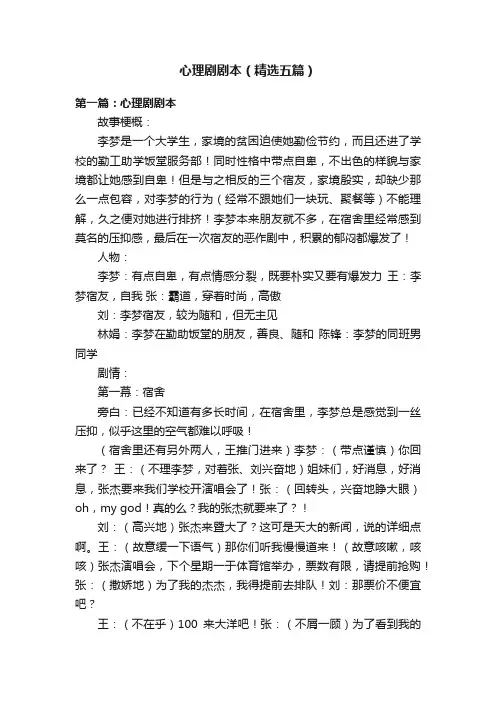 心理剧剧本（精选五篇）

第一篇：心理剧剧本

故事梗概：

李梦是一个大学生，家境的贫困迫使她勤俭节约，而且还进了学校的勤工助学饭堂服务部！同时性格中带点自卑，不出色的样貌与家境都让她感到自卑！但是与之相反的三个宿友，家境殷实，却缺少那么一点包容，对李梦的行为（经常不跟她们一块玩、聚餐等）不能理解，久之便对她进行排挤！李梦本来朋友就不多，在宿舍里经常感到莫名的压抑感，最后在一次宿友的恶作剧中，积累的郁闷都爆发了！

人物：

李梦：有点自卑，有点情感分裂，既要朴实又要有爆发力 王：李梦宿友，自我 张：霸道，穿着时尚，高傲

刘：李梦宿友，较为随和，但无主见

林娟：李梦在勤助饭堂的朋友，善良、随和 陈锋：李梦的同班男同学

剧情：

第一幕：宿舍

旁白：已经不知道有多长时间，在宿舍里，李梦总是感觉到一丝压抑，似乎这里的空气都难以呼吸！

（宿舍里还有另外两人，王推门进来）李梦：（带点谨慎）你回来了？ 王：（不理李梦，对着张、刘兴奋地）姐妹们，好消息，好消息，张杰要来我们学校开演唱会了！张：（回转头，兴奋地睁大眼）oh，my god！真的么？我的张杰就要来了？！

刘：（高兴地）张杰来暨大了？这可是天大的新闻，说的详细点啊。王：（故意缓一下语气）那你们听我慢慢道来！（故意咳嗽，咳咳）张杰演唱会，下个星期一于体育馆举办，票数有限，请提前抢购！张：（撒娇地）为了我的杰杰，我得提前去排队！刘：那票价不便宜吧？

王：（不在乎）100 来大洋吧！张：（不屑一顾）为了看到我的